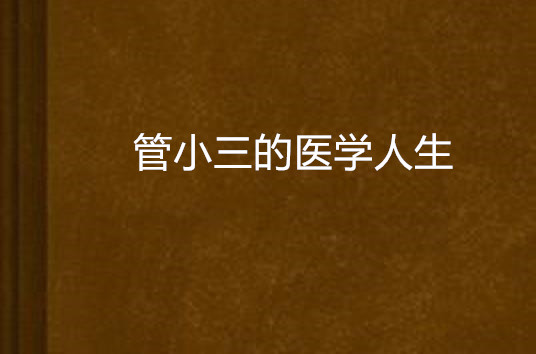 管小三的医学人生